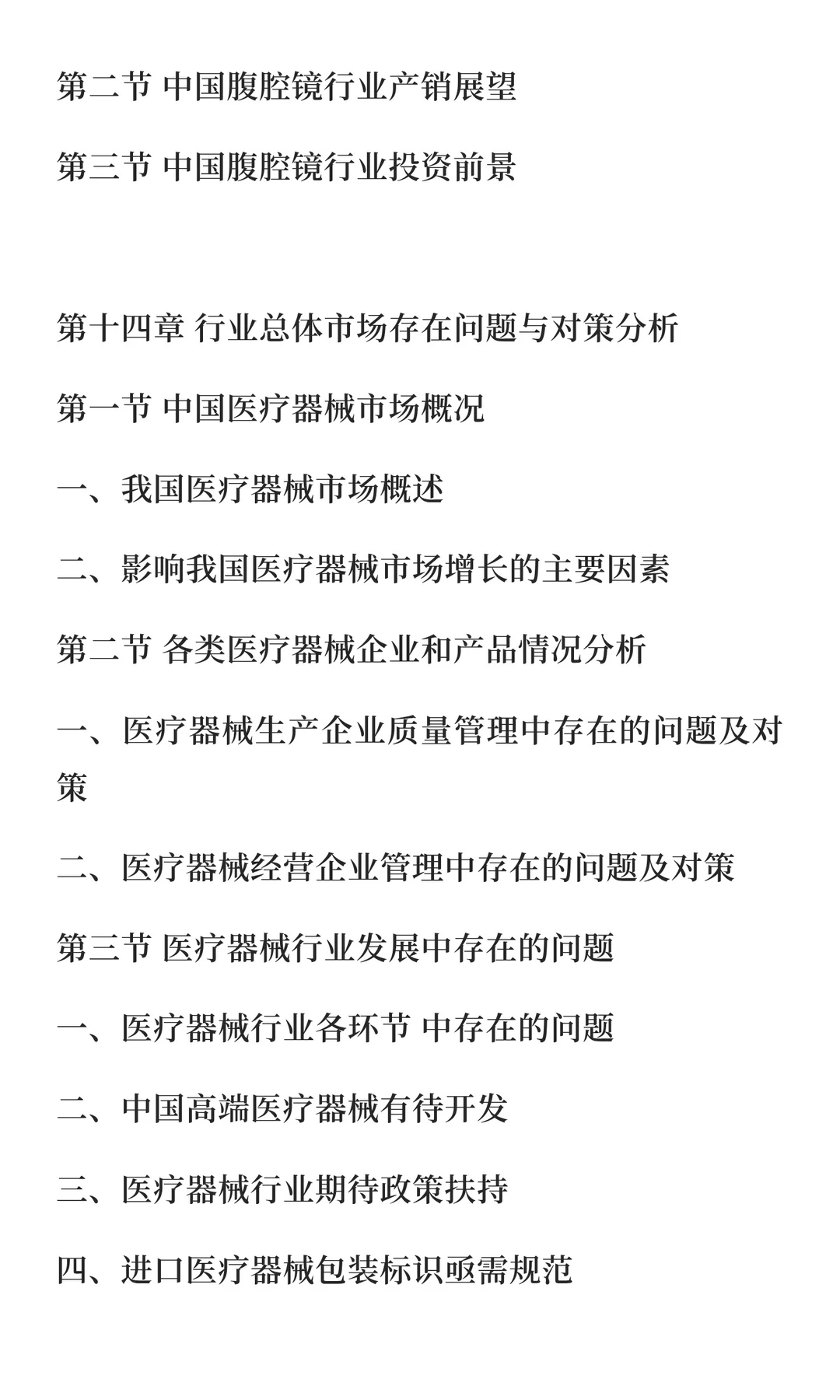 第二节 中国腹腔镜行业产销展望

第三节 中国腹腔镜行业投资前景

第十四章 行业总体市场存在问题与对策分析

第一节 中国医疗器械市场概况

一、我国医疗器械市场概述

二、影响我国医疗器械市场增长的主要因素

第二节 各类医疗器械企业和产品情况分析

一、医疗器械生产企业质量管理中存在的问题及对策

二、医疗器械经营企业管理中存在的问题及对策

第三节 医疗器械行业发展中存在的问题

一、医疗器械行业各环节 中存在的问题

二、中国高端医疗器械有待开发

三、医疗器械行业期待政策扶持

四、进口医疗器械包装标识亟需规范